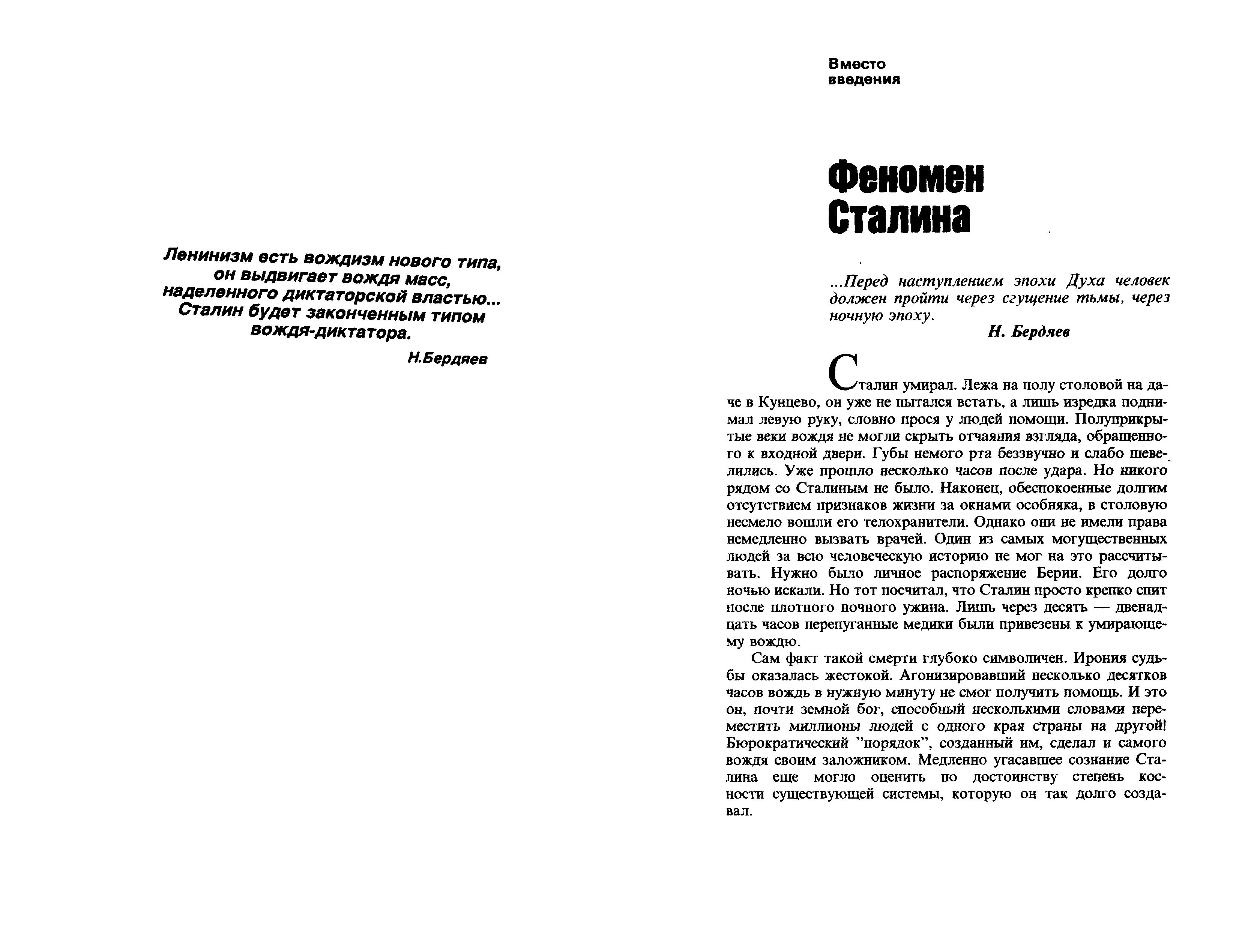 Ленинизм есть вождизм нового типа, он выдвигает вождя масс, наделенного диктаторской властью... Сталин будет законченным типом вождя-диктатора.

Н.Бердяев

Вместо введения

Феномен Сталина

...Перед наступлением эпохи Духа человек должен пройти через сгущение тьмы, через ночную эпоху.

Н. Бердяев

Сталин умирал. Лежа на полу столовой на даче в Кунцево, он уже не пытался встать, а лишь изредка поднимал левую руку, словно прося у людей помощи. Полуприкрытые веки вождя не могли скрыть отчаяния взгляда, обращенного к входной двери. Губы немого рта беззвучно и слабо шевелились. Уже прошло несколько часов после удара. Но никого рядом со Сталиным не было. Наконец, обеспокоенные долгим отсутствием признаков жизни за окнами особняка, в столовую несмело вошли его телохранители. Однако они не имели права немедленно вызвать врачей. Один из самых могущественных людей за всю человеческую историю не мог на это рассчитывать. Нужно было личное распоряжение Берии. Его долго ночью искали. Но тот посчитал, что Сталин просто крепко спит после плотного ночного ужина. Лишь через десять — двенадцать часов перепуганные медики были привезены к умирающему вождю.

Сам факт такой смерти глубоко символичен. Ирония судьбы оказалась жестокой. Агонизировавший несколько десятков часов вождь в нужную минуту не смог получить помощь. И это он, почти земной бог, способный несколькими словами переместить миллионы людей с одного края страны на другой! Бюрократический "порядок", созданный им, сделал и самого вождя своим заложником. Медленно угасавшее сознание Сталина еще могло оценить по достоинству степень косности существующей системы, которую он так долго создавал.